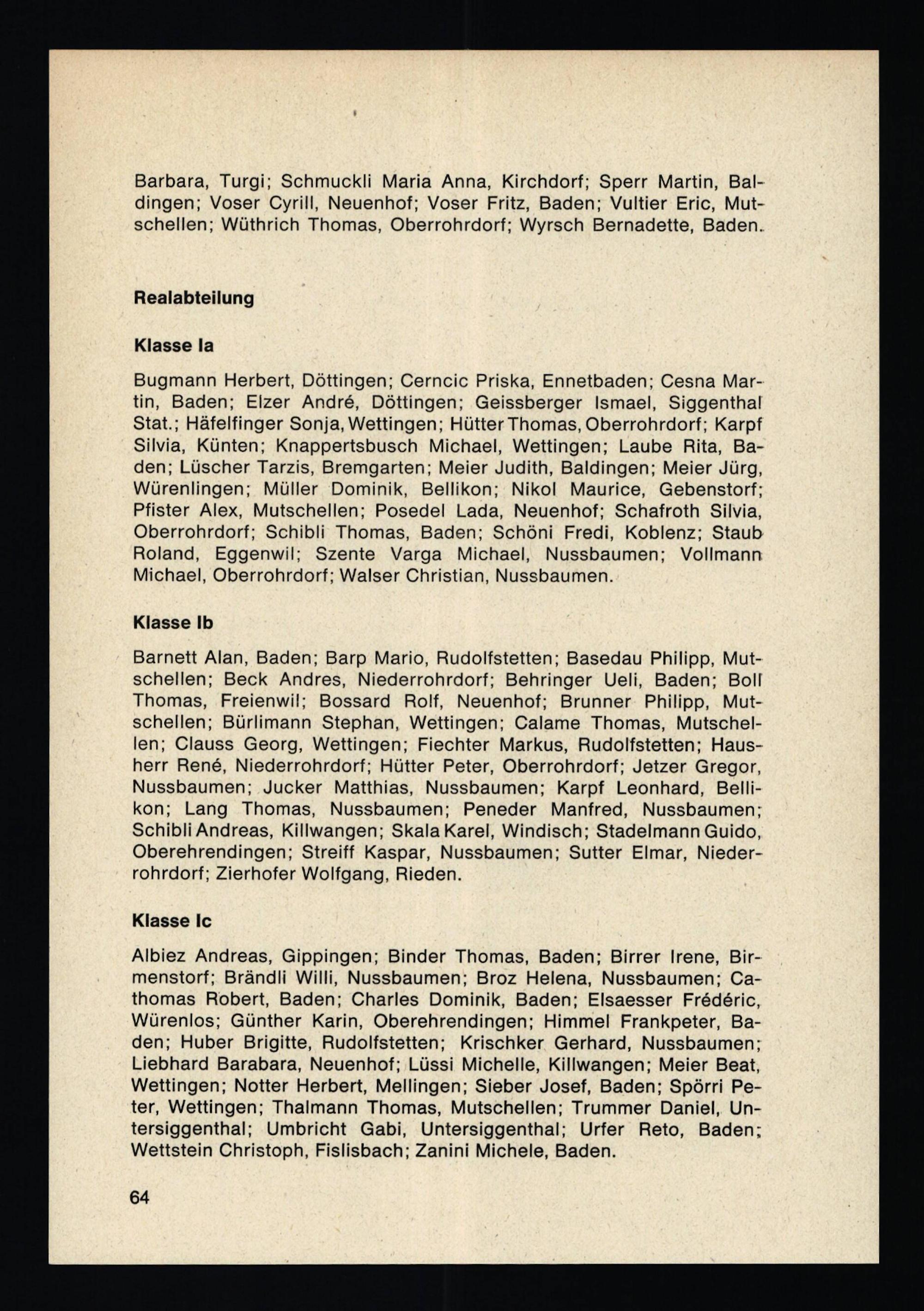 Barbara, Turgi; Schmuckli Maria Anna, Kirchdorf; Sperr Martin, Baldingen; Voser Cyrill, Neuenhof; Voser Fritz, Baden; Vultier Eric, Mutschellen; Wüthrich Thomas, Oberrohrdorf; Wyrsch Bernadette, Baden.

Realabteilung

Klasse Ia

Bugmann Herbert, Döttingen; Cerncic Priska, Ennetbaden; Cesna Martin, Baden; Elzer André, Döttingen; Geissberger Ismael, Siggenthal Stat.; Häfelfinger Sonja, Wettingen; Hütter Thomas, Oberrohrdorf; Karpf Silvia, Künten; Knappertsbusch Michael, Wettingen; Laube Rita, Baden; Lüscher Tarzis, Bremgarten; Meier Judith, Baldingen; Meier Jürg, Würenlingen; Müller Dominik, Bellikon; Nikol Maurice, Gebenstorf; Pfister Alex, Mutschellen; Posedel Lada, Neuenhof; Schafroth Silvia, Oberrohrdorf; Schibli Thomas, Baden; Schöni Fredi, Koblenz; Staub Roland, Eggenwil; Szente Varga Michael, Nussbaumen; Vollmann Michael, Oberrohrdorf; Walser Christian, Nussbaumen.

Klasse Ib

Barnett Alan, Baden; Barp Mario, Rudolfstetten; Basedau Philipp, Mutschellen; Beck Andres, Niederrohrdorf; Behringer Ueli, Baden; Boll Thomas, Freienwil; Bossard Rolf, Neuenhof; Brunner Philipp, Mutschellen; Bürlimann Stephan, Wettingen; Calame Thomas, Mutschellen; Clauss Georg, Wettingen; Fiechter Markus, Rudolfstetten; Hausherr René, Niederrohrdorf; Hütter Peter, Oberrohrdorf; Jetzer Gregor, Nussbaumen; Jucker Matthias, Nussbaumen; Karpf Leonhard, Bellikon; Lang Thomas, Nussbaumen; Peneder Manfred, Nussbaumen; Schibli Andreas, Killwangen; Skala Karel, Windisch; Stadelmann Guido, Oberehrendingen; Streiff Kaspar, Nussbaumen; Sutter Elmar, Niederrohrdorf; Zierhofer Wolfgang, Rieden.

Klasse Ic

Albiez Andreas, Gippingen; Binder Thomas, Baden; Birrer Irene, Birmenstorf; Brändli Willi, Nussbaumen; Broz Helena, Nussbaumen; Cathomas Robert, Baden; Charles Dominik, Baden; Elsaesser Frédéric, Würenlos; Günther Karin, Oberehrendingen; Himmel Frankpeter, Baden; Huber Brigitte, Rudolfstetten; Krischker Gerhard, Nussbaumen; Liebhard Barabara, Neuenhof; Lüssi Michelle, Killwangen; Meier Beat, Wettingen; Notter Herbert, Mellingen; Sieber Josef, Baden; Spörri Peter, Wettingen; Thalmann Thomas, Mutschellen; Trummer Daniel, Untersiggenthal; Umbricht Gabi, Untersiggenthal; Urfer Reto, Baden; Wettstein Christoph, Fislisbach; Zanini Michele, Baden.

64